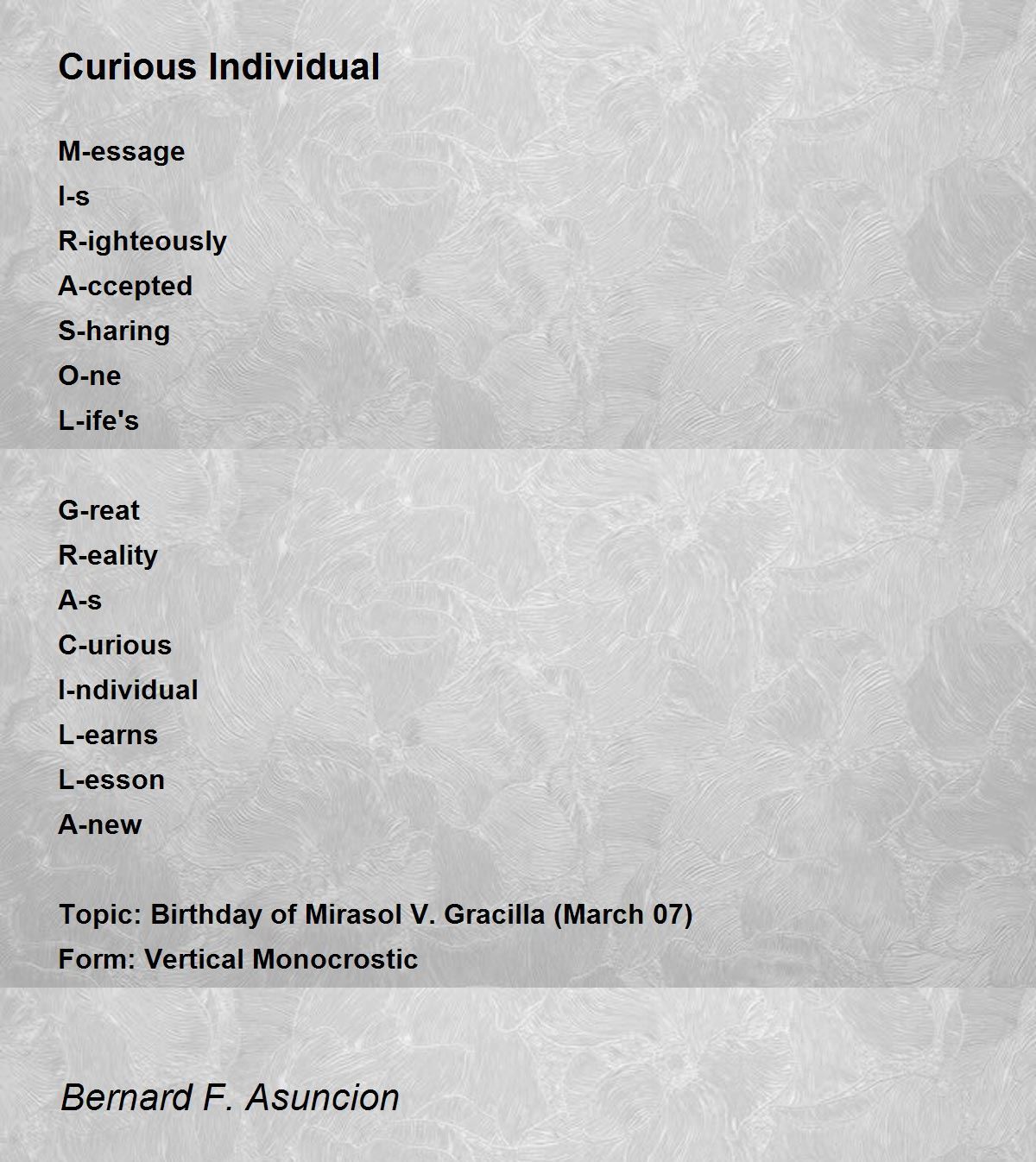 Curious Individual

M-essage
I-s
R-ighteously
A-ccepted
S-haring
O-ne
L-ife's

G-reat
R-eality
A-s
C-urious
I-ndividual
L-earns
L-esson
A-new

Topic: Birthday of Mirasol V. Gracilla (March 07)
Form: Vertical Monocrostic

Bernard F. Asuncion